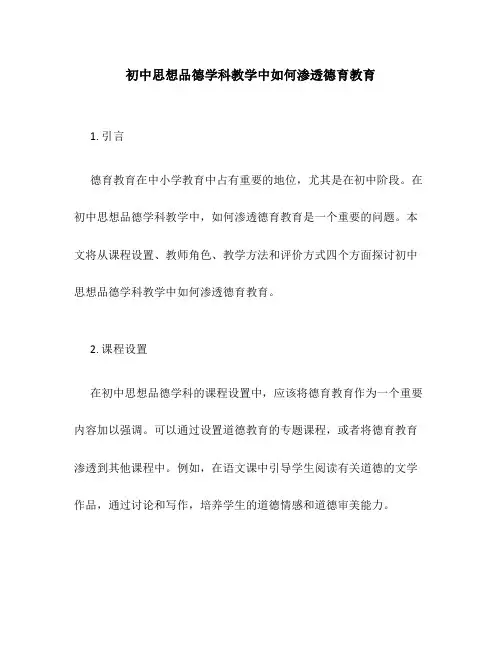 初中思想品德学科教学中如何渗透德育教育

1. 引言

德育教育在中小学教育中占有重要的地位，尤其是在初中阶段。在初中思想品德学科教学中，如何渗透德育教育是一个重要的问题。本文将从课程设置、教师角色、教学方法和评价方式四个方面探讨初中思想品德学科教学中如何渗透德育教育。

2. 课程设置

在初中思想品德学科的课程设置中，应该将德育教育作为一个重要内容加以强调。可以通过设置道德教育的专题课程，或者将德育教育渗透到其他课程中。例如，在语文课中引导学生阅读有关道德的文学作品，通过讨论和写作，培养学生的道德情感和道德审美能力。